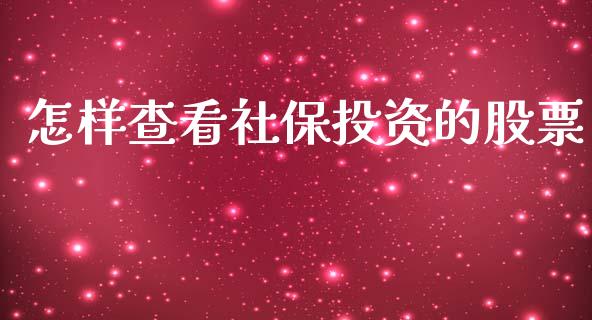 怎样查看社保投资的股票